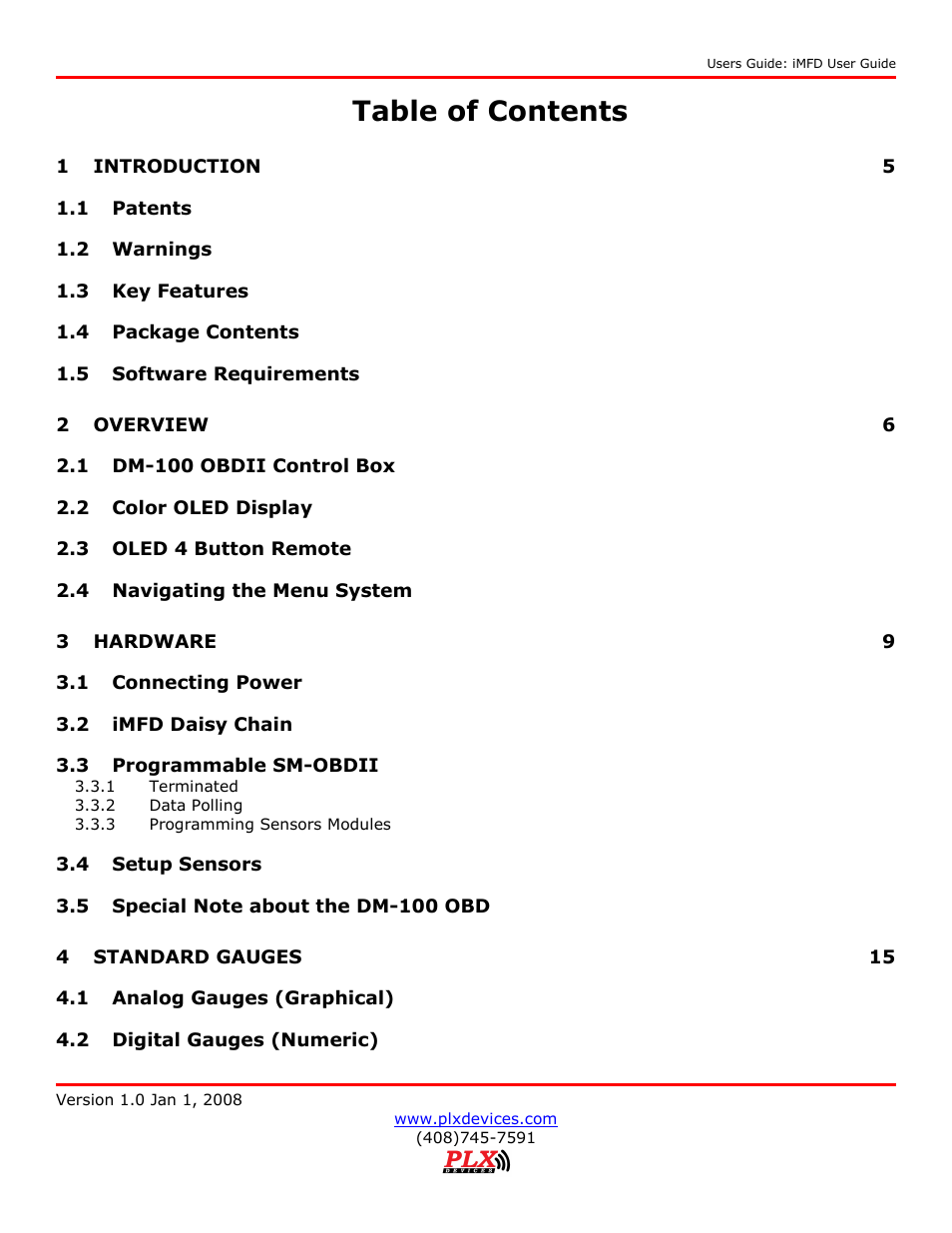 Users Guide: iMFD User Guide

Table of Contents

1 INTRODUCTION 5

1.1 Patents

1.2 Warnings

1.3 Key Features

1.4 Package Contents

1.5 Software Requirements

2 OVERVIEW 6

2.1 DM-100 OBDII Control Box

2.2 Color OLED Display

2.3 OLED 4 Button Remote

2.4 Navigating the Menu System

3 HARDWARE 9

3.1 Connecting Power

3.2 iMFD Daisy Chain

3.3 Programmable SM-OBDII
3.3.1 Terminated
3.3.2 Data Polling
3.3.3 Programming Sensors Modules

3.4 Setup Sensors

3.5 Special Note about the DM-100 OBD

4 STANDARD GAUGES 15

4.1 Analog Gauges (Graphical)

4.2 Digital Gauges (Numeric)

Version 1.0 Jan 1, 2008

www.plxdevices.com
(408)745-7591
PLX DEVICES